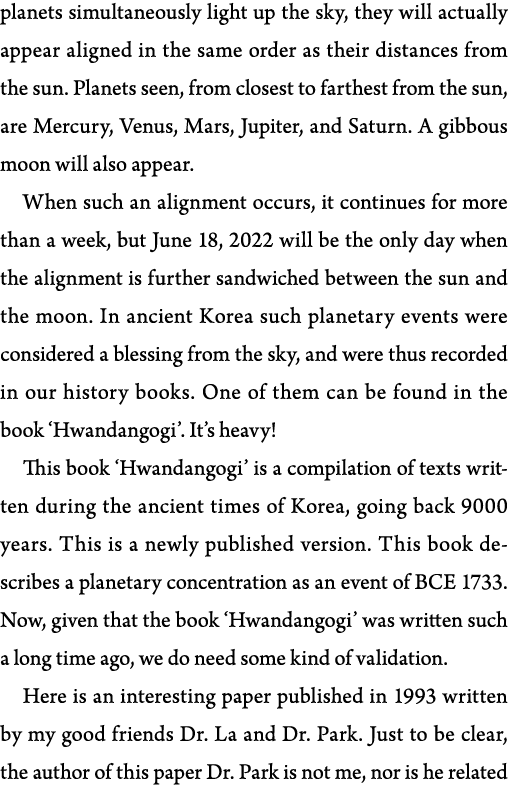 planets simultaneously light up the sky, they will actually appear aligned in the same order as their distances from the sun. Planets seen, from closest to farthest from the sun, are Mercury, Venus, Mars, Jupiter, and Saturn. A gibbous moon will also appear.

When such an alignment occurs, it continues for more than a week, but June 18, 2022 will be the only day when the alignment is further sandwiched between the sun and the moon. In ancient Korea such planetary events were considered a blessing from the sky, and were thus recorded in our history books. One of them can be found in the book 'Hwandangogi'. It's heavy!

This book 'Hwandangogi' is a compilation of texts written during the ancient times of Korea, going back 9000 years. This is a newly published version. This book describes a planetary concentration as an event of BCE 1733. Now, given that the book 'Hwandangogi' was written such a long time ago, we do need some kind of validation.

Here is an interesting paper published in 1993 written by my good friends Dr. La and Dr. Park. Just to be clear, the author of this paper Dr. Park is not me, nor is he related